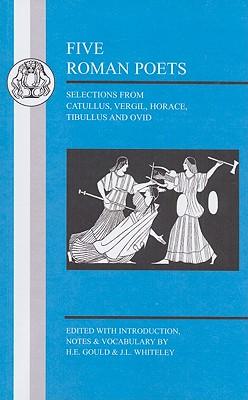 FIVE
ROMAN POETS

SELECTIONS FROM
CATULLUS, VERGIL, HORACE,
TIBULLUS AND OVID

EDITED WITH INTRODUCTION,
NOTES & VOCABULARY BY
H.E. GOULD & J.L. WHITELEY